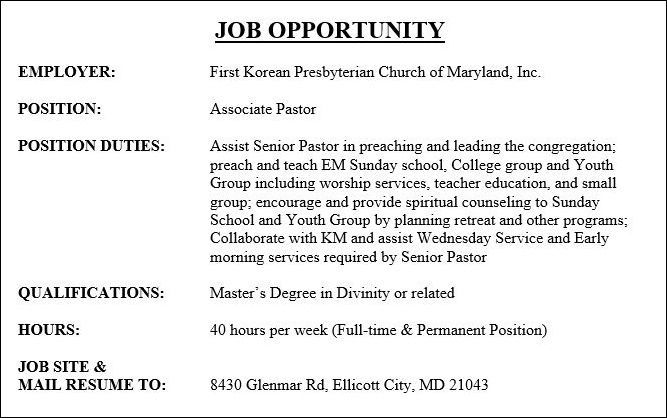 JOB OPPORTUNITY

EMPLOYER: First Korean Presbyterian Church of Maryland, Inc.

POSITION: Associate Pastor

POSITION DUTIES: Assist Senior Pastor in preaching and leading the congregation; preach and teach EM Sunday school, College group and Youth Group including worship services, teacher education, and small group; encourage and provide spiritual counseling to Sunday School and Youth Group by planning retreat and other programs; Collaborate with KM and assist Wednesday Service and Early morning services required by Senior Pastor

QUALIFICATIONS: Master's Degree in Divinity or related

HOURS: 40 hours per week (Full-time & Permanent Position)

JOB SITE & MAIL RESUME TO: 8430 Glenmar Rd, Ellicott City, MD 21043